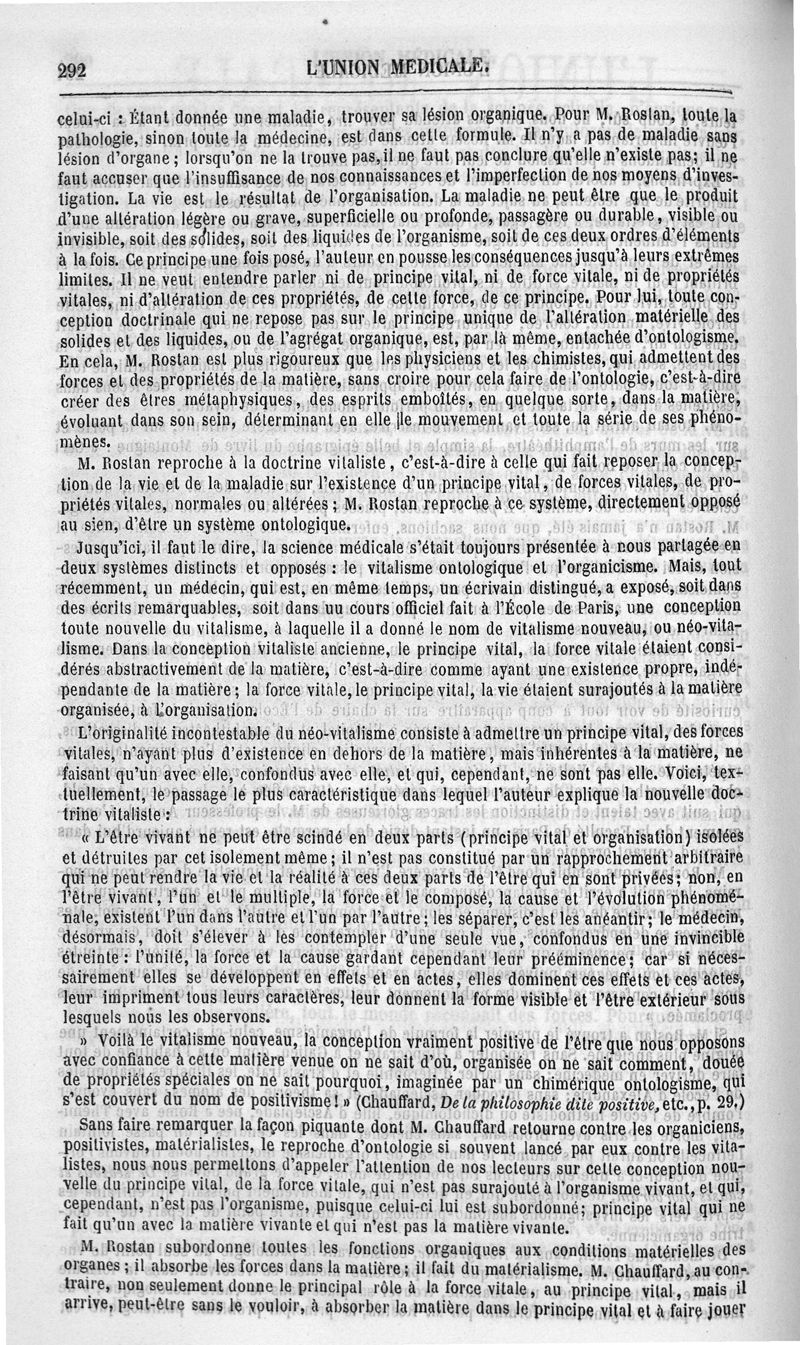 292 L'UNION MÉDICALE.

celui-ci : Étant donnée une maladie, trouver sa lésion organique. Pour M. Rostan, toute la pathologie, sinon toute la médecine, est dans cette formule. Il n'y a pas de maladie sans lésion d'organe ; lorsqu'on ne la trouve pas, il ne faut pas conclure qu'elle n'existe pas ; il ne faut accuser que l'insuffisance de nos connaissances et l'imperfection de nos moyens d'investigation. La vie est le résultat de l'organisation. La maladie ne peut être que le produit d'une altération légère ou grave, superficielle ou profonde, passagère ou durable, visible ou invisible, soit des solides, soit des liquides de l'organisme, soit de ces deux ordres d'éléments à la fois. Ce principe une fois posé, l'auteur en pousse les conséquences jusqu'à leurs extrêmes limites. Il ne veut entendre parler ni de principe vital, ni de force vitale, ni de propriétés vitales, ni d'altération de ces propriétés, de cette force, de ce principe. Pour lui, toute conception doctrinale qui ne repose pas sur le principe unique de l'altération matérielle des solides et des liquides, ou de l'agrégat organique, est, par là même, entachée d'ontologisme. En cela, M. Rostan est plus rigoureux que les physiciens et les chimistes, qui admettent des forces et des propriétés de la matière, sans croire pour cela faire de l'ontologie, c'est-à-dire créer des êtres métaphysiques, des esprits emboîtés, en quelque sorte, dans la matière, évoluant dans son sein, déterminant en elle le mouvement et toute la série de ses phénomènes.

M. Rostan reproche à la doctrine vitaliste, c'est-à-dire à celle qui fait reposer la conception de la vie et de la maladie sur l'existence d'un principe vital, de forces vitales, de propriétés vitales, normales ou altérées ; M. Rostan reproche à ce système, directement opposé au sien, d'être un système ontologique.

Jusqu'ici, il faut le dire, la science médicale s'était toujours présentée à nous partagée en deux systèmes distincts et opposés : le vitalisme ontologique et l'organicisme. Mais, tout récemment, un médecin, qui est, en même temps, un écrivain distingué, a exposé, soit dans des écrits remarquables, soit dans un cours officiel fait à l'École de Paris, une conception toute nouvelle du vitalisme, à laquelle il a donné le nom de vitalisme nouveau, ou néo-vitalisme. Dans la conception vitaliste ancienne, le principe vital, la force vitale étaient considérés abstractivement de la matière, c'est-à-dire comme ayant une existence propre, indépendante de la matière ; la force vitale, le principe vital, la vie étaient surajoutés à la matière organisée, à l'organisation.

L'originalité incontestable du néo-vitalisme consiste à admettre un principe vital, des forces vitales, n'ayant plus d'existence en dehors de la matière, mais inhérentes à la matière, ne faisant qu'un avec elle, confondus avec elle, et qui, cependant, ne sont pas elle. Voici, textuellement, le passage le plus caractéristique dans lequel l'auteur explique la nouvelle doctrine vitaliste :

« L'être vivant ne peut être scindé en deux parts (principe vital et organisation) isolées et détruites par cet isolement même ; il n'est pas constitué par un rapprochement arbitraire qui ne peut rendre la vie et la réalité à ces deux parts de l'être qui en sont privées ; non, en l'être vivant, l'un et le multiple, la force et le composé, la cause et l'évolution phénoménale, existent l'un dans l'autre et l'un par l'autre ; les séparer, c'est les anéantir ; le médecin, désormais, doit s'élever à les contempler d'une seule vue, confondus en une invincible étreinte : l'unité, la force et la cause gardant cependant leur prééminence ; car si nécessairement elles se développent en effets et en actes, elles dominent ces effets et ces actes, leur impriment tous leurs caractères, leur donnent la forme visible et l'être extérieur sous lesquels nous les observons.

» Voilà le vitalisme nouveau, la conception vraiment positive de l'être que nous opposons avec confiance à cette matière venue on ne sait d'où, organisée on ne sait comment, douée de propriétés spéciales on ne sait pourquoi, imaginée par un chimérique ontologisme, qui s'est couvert du nom de positivisme ! » (Chauffard, De la philosophie dite positive, etc., p. 29.)

Sans faire remarquer la façon piquante dont M. Chauffard retourne contre les organiciens, positivistes, matérialistes, le reproche d'ontologie si souvent lancé par eux contre les vitalistes, nous nous permettons d'appeler l'attention de nos lecteurs sur cette conception nouvelle du principe vital, de la force vitale, qui n'est pas surajouté à l'organisme vivant, et qui, cependant, n'est pas l'organisme, puisque celui-ci lui est subordonné ; principe vital qui ne fait qu'un avec la matière vivante et qui n'est pas la matière vivante.

M. Rostan subordonne toutes les fonctions organiques aux conditions matérielles des organes ; il absorbe les forces dans la matière ; il fait du matérialisme. M. Chauffard, au contraire, non seulement donne le principal rôle à la force vitale, au principe vital, mais il arrive, peut-être sans le vouloir, à absorber la matière dans le principe vital et à faire jouer